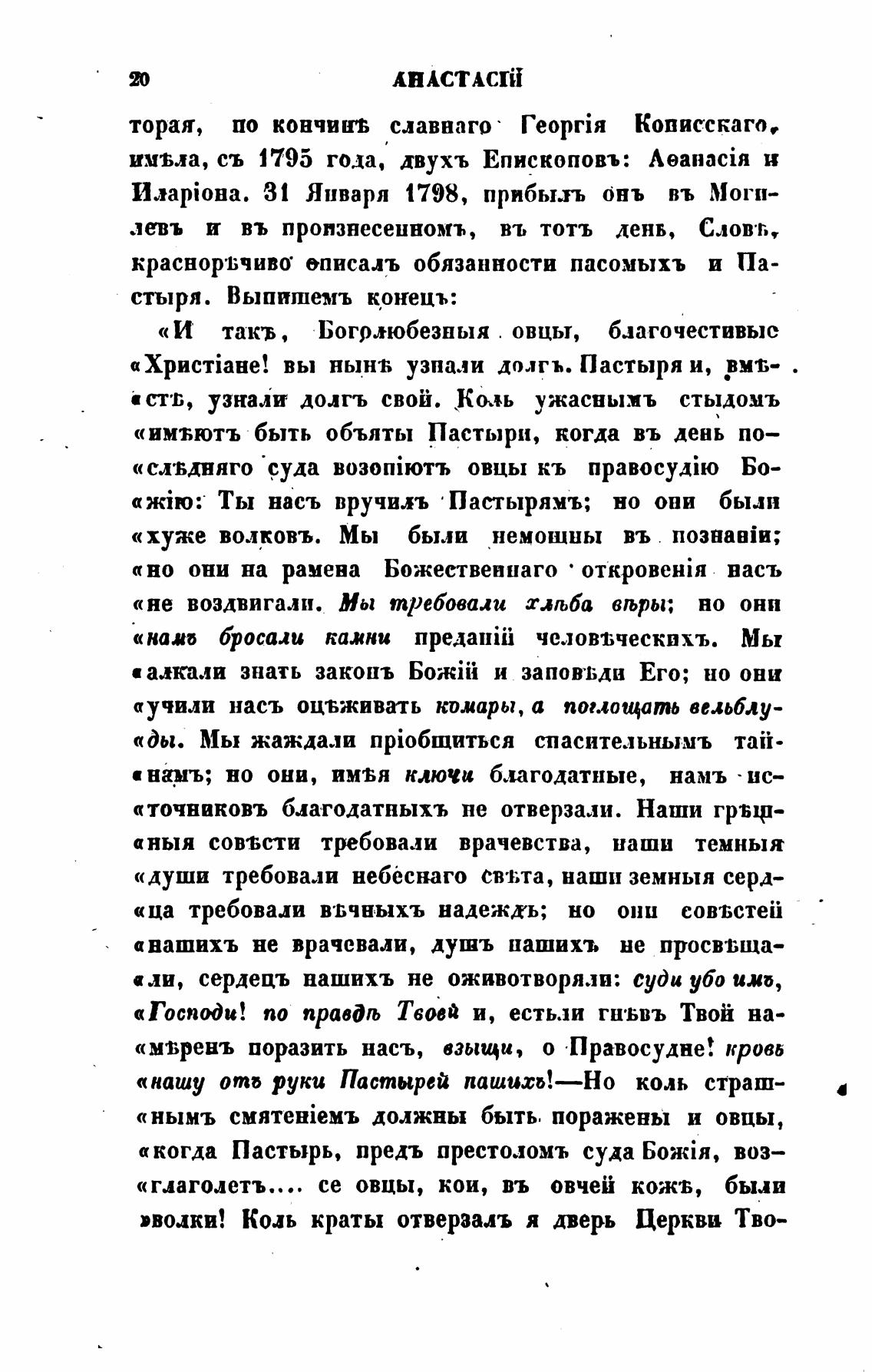 20 АНАСТАСІЙ

торая, по кончинѣ славнаго Георгія Конисскаго, имѣла, съ 1795 года, двухъ Епископовъ: Аѳанасія и Иларіона. 31 Января 1798, прибылъ онъ въ Могилевъ и въ произнесенномъ, въ тотъ день, Словѣ, краснорѣчиво описалъ обязанности пасомыхъ и Пастыря. Выпишемъ конецъ:

«И такъ, Боголюбезныя овцы, благочестивые «Христіане! вы нынѣ узнали долгъ Пастыря и, вмѣ«стѣ, узнали долгъ свой. Коль ужаснымъ стыдомъ «имѣютъ быть объяты Пастыри, когда въ день по«слѣдняго суда возопіютъ овцы къ правосудію Бо«жію: Ты насъ вручилъ Пастырямъ; но они были «хуже волковъ. Мы были немощны въ познаніи; «но они на рамена Божественнаго откровенія насъ «не воздвигали. Мы требовали хлѣба вѣры; но они «намъ бросали камни преданій человѣческихъ. Мы «алкали знать законъ Божій и заповѣди Его; но они «учили насъ оцѣживать комары, а поглощать вельблу«ды. Мы жаждали пріобщиться спасительнымъ тай«намъ; но они, имѣя ключи благодатные, намъ ис«точниковъ благодатныхъ не отверзали. Наши грѣш«ныя совѣсти требовали врачевства, наши темныя «души требовали небеснаго свѣта, наши земныя серд«ца требовали вѣчныхъ надеждъ; но они совѣстей «нашихъ не врачевали, душъ нашихъ не просвѣща«ли, сердецъ нашихъ не оживотворяли: суди убо имъ, «Господи! по правдѣ Твоей и, естьли гнѣвъ Твой на«мѣренъ поразить насъ, взыщи, о Правосудне! кровь «нашу отъ руки Пастырей нашихъ!—Но коль страш«нымъ смятеніемъ должны быть поражены и овцы, «когда Пастырь, предъ престоломъ суда Божія, воз«глаголетъ.... се овцы, кои, въ овчей кожѣ, были »волки! Коль краты отверзалъ я дверь Церкви Тво-